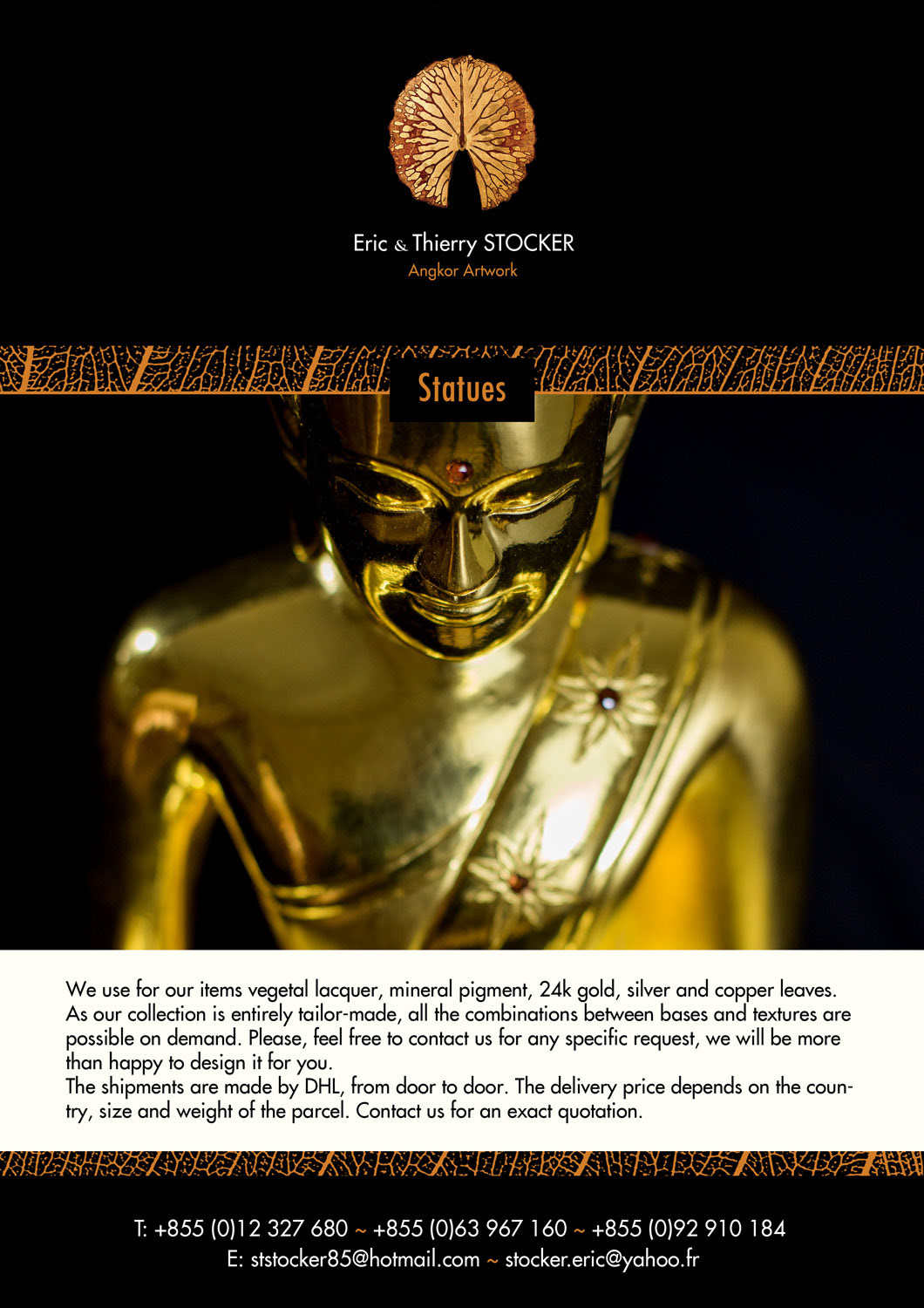 Eric & Thierry STOCKER
Angkor Artwork

Statues

We use for our items vegetal lacquer, mineral pigment, 24k gold, silver and copper leaves. As our collection is entirely tailor-made, all the combinations between bases and textures are possible on demand. Please, feel free to contact us for any specific request, we will be more than happy to design it for you.
The shipments are made by DHL, from door to door. The delivery price depends on the country, size and weight of the parcel. Contact us for an exact quotation.

T: +855 (0)12 327 680 ~ +855 (0)63 967 160 ~ +855 (0)92 910 184
E: ststocker85@hotmail.com ~ stocker.eric@yahoo.fr